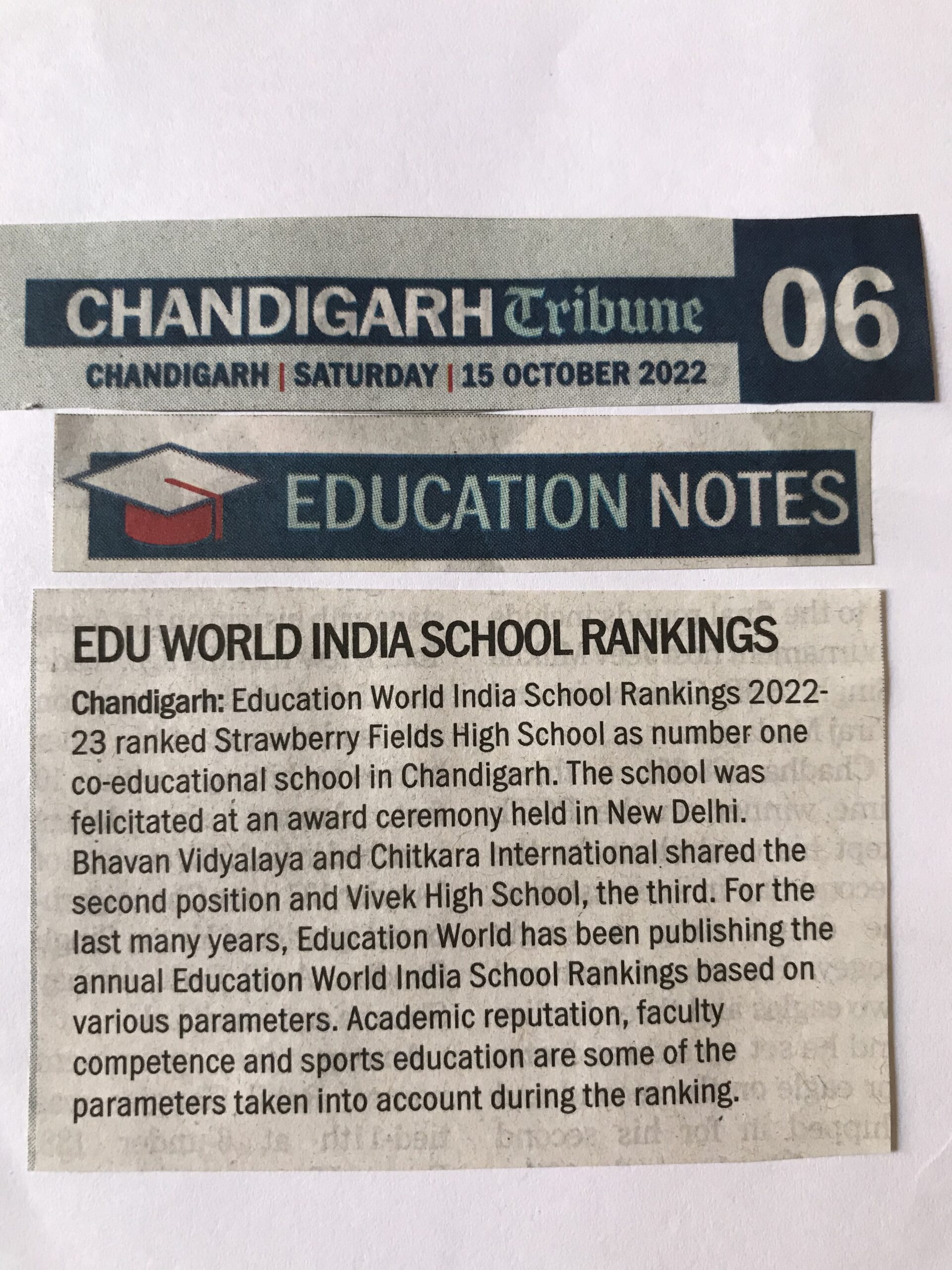 CHANDIGARH Tribune 06
CHANDIGARH | SATURDAY | 15 OCTOBER 2022

EDUCATION NOTES

EDU WORLD INDIA SCHOOL RANKINGS

Chandigarh: Education World India School Rankings 2022-23 ranked Strawberry Fields High School as number one co-educational school in Chandigarh. The school was felicitated at an award ceremony held in New Delhi. Bhavan Vidyalaya and Chitkara International shared the second position and Vivek High School, the third. For the last many years, Education World has been publishing the annual Education World India School Rankings based on various parameters. Academic reputation, faculty competence and sports education are some of the parameters taken into account during the ranking.